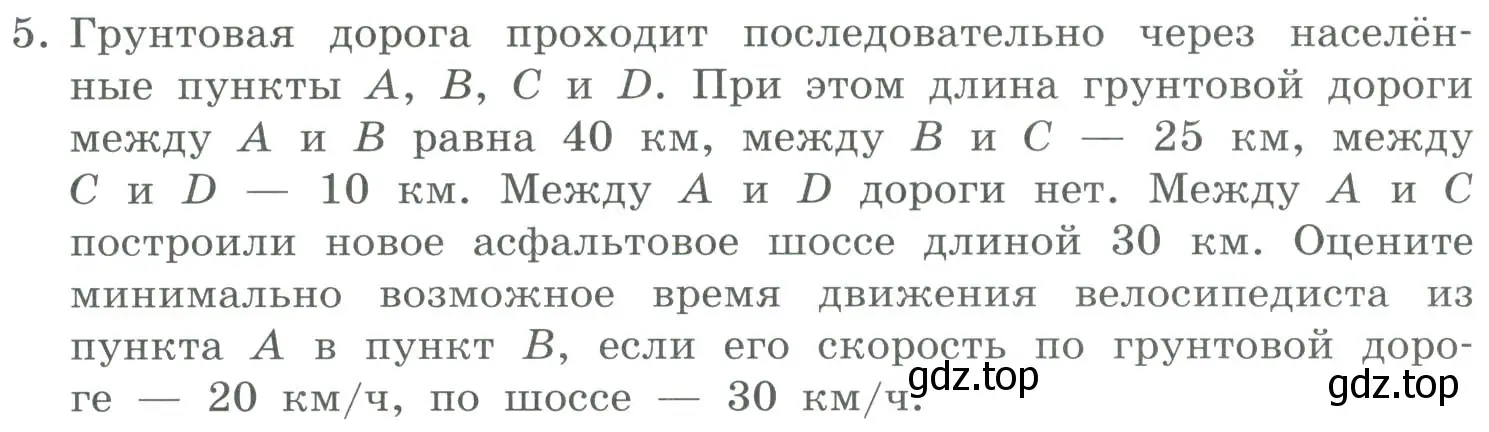 5. Грунтовая дорога проходит последовательно через населённые пункты $A$, $B$, $C$ и $D$. При этом длина грунтовой дороги между $A$ и $B$ равна 40 км, между $B$ и $C$ — 25 км, между $C$ и $D$ — 10 км. Между $A$ и $D$ дороги нет. Между $A$ и $C$ построили новое асфальтовое шоссе длиной 30 км. Оцените минимально возможное время движения велосипедиста из пункта $A$ в пункт $B$, если его скорость по грунтовой дороге — 20 км/ч, по шоссе — 30 км/ч.

gdz.top

gdz.top